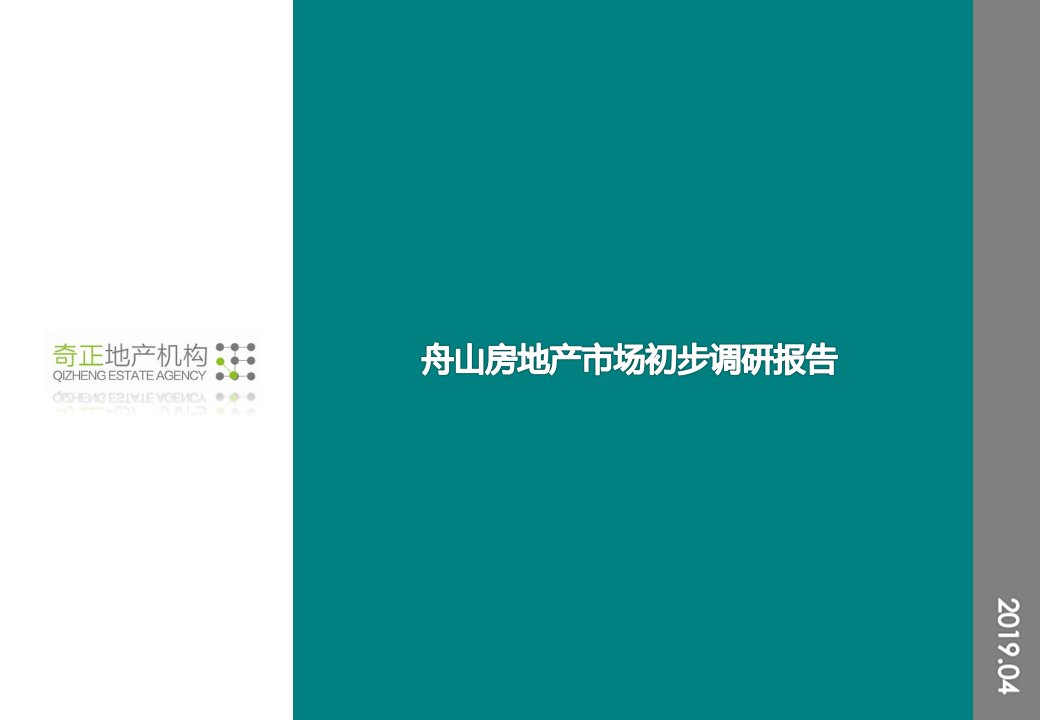 奇正地产机构
QIZHENG ESTATE AGENCY

舟山房地产市场初步调研报告

2019.04